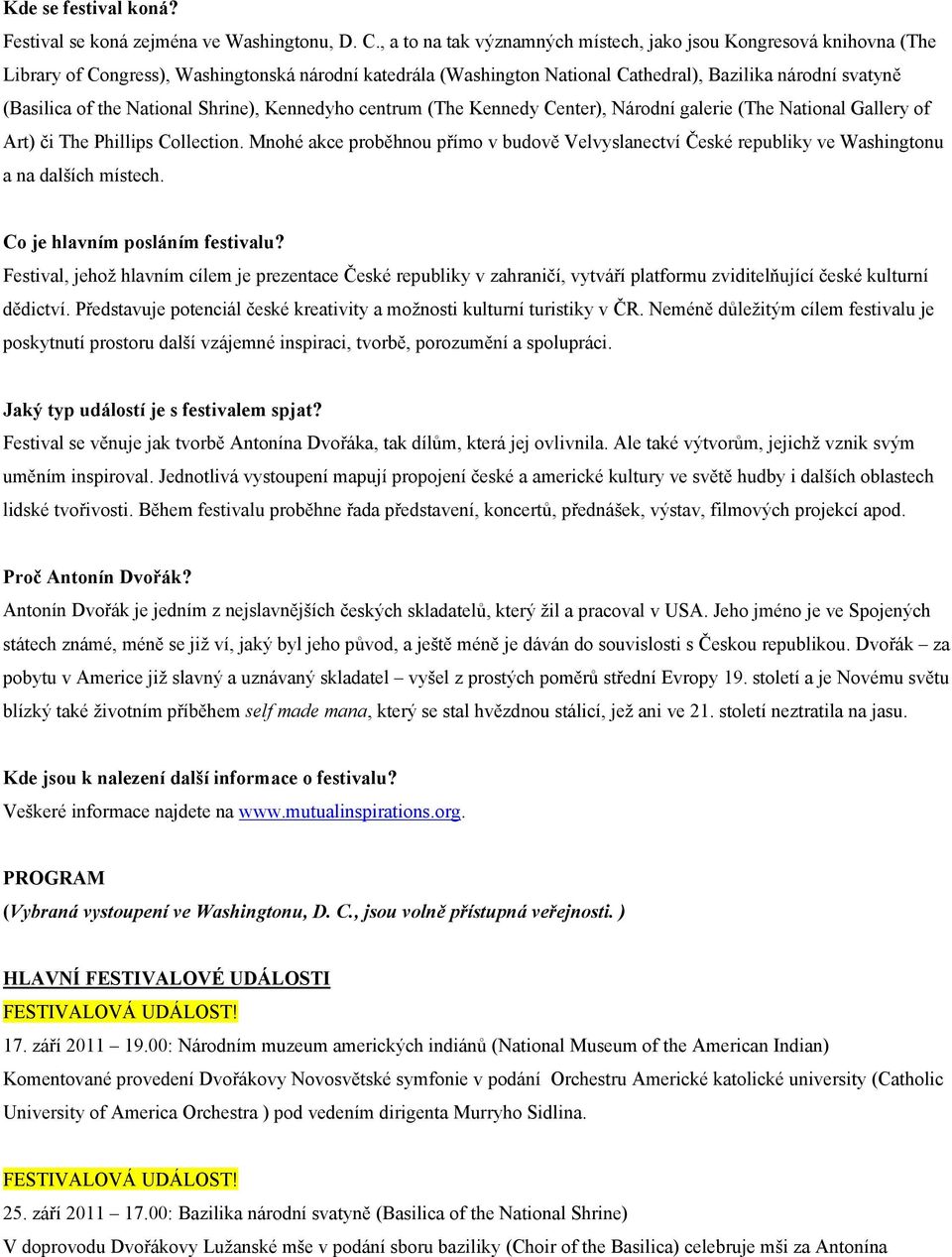 Kde se festival koná?
Festival se koná zejména ve Washingtonu, D. C., a to na tak významných místech, jako jsou Kongresová knihovna (The Library of Congress), Washingtonská národní katedrála (Washington National Cathedral), Bazilika národní svatyně (Basilica of the National Shrine), Kennedyho centrum (The Kennedy Center), Národní galerie (The National Gallery of Art) či The Phillips Collection. Mnohé akce proběhnou přímo v budově Velvyslanectví České republiky ve Washingtonu a na dalších místech.

Co je hlavním posláním festivalu?
Festival, jehož hlavním cílem je prezentace České republiky v zahraničí, vytváří platformu zviditelňující české kulturní dědictví. Představuje potenciál české kreativity a možnosti kulturní turistiky v ČR. Neméně důležitým cílem festivalu je poskytnutí prostoru další vzájemné inspiraci, tvorbě, porozumění a spolupráci.

Jaký typ událostí je s festivalem spjat?
Festival se věnuje jak tvorbě Antonína Dvořáka, tak dílům, která jej ovlivnila. Ale také výtvorům, jejichž vznik svým uměním inspiroval. Jednotlivá vystoupení mapují propojení české a americké kultury ve světě hudby i dalších oblastech lidské tvořivosti. Během festivalu proběhne řada představení, koncertů, přednášek, výstav, filmových projekcí apod.

Proč Antonín Dvořák?
Antonín Dvořák je jedním z nejslavnějších českých skladatelů, který žil a pracoval v USA. Jeho jméno je ve Spojených státech známé, méně se již ví, jaký byl jeho původ, a ještě méně je dáván do souvislosti s Českou republikou. Dvořák – za pobytu v Americe již slavný a uznávaný skladatel – vyšel z prostých poměrů střední Evropy 19. století a je Novému světu blízký také životním příběhem self made mana, který se stal hvězdnou stálicí, jež ani ve 21. století neztratila na jasu.

Kde jsou k nalezení další informace o festivalu?
Veškeré informace najdete na www.mutualinspirations.org.

PROGRAM
(Vybraná vystoupení ve Washingtonu, D. C., jsou volně přístupná veřejnosti. )

HLAVNÍ FESTIVALOVÉ UDÁLOSTI
FESTIVALOVÁ UDÁLOST!
17. září 2011 – 19.00: Národním muzeum amerických indiánů (National Museum of the American Indian)
Komentované provedení Dvořákovy Novosvětské symfonie v podání Orchestru Americké katolické university (Catholic University of America Orchestra ) pod vedením dirigenta Murryho Sidlina.

FESTIVALOVÁ UDÁLOST!
25. září 2011 – 17.00: Bazilika národní svatyně (Basilica of the National Shrine)
V doprovodu Dvořákovy Lužanské mše v podání sboru baziliky (Choir of the Basilica) celebruje mši za Antonína